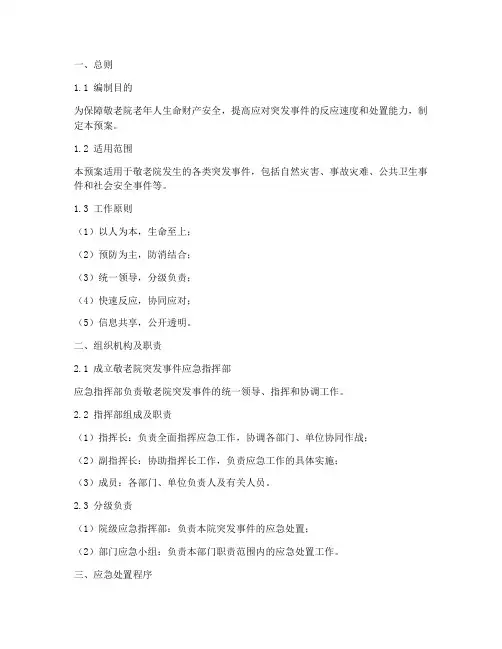 一、总则

1.1 编制目的

为保障敬老院老年人生命财产安全，提高应对突发事件的反应速度和处置能力，制定本预案。

1.2 适用范围

本预案适用于敬老院发生的各类突发事件，包括自然灾害、事故灾难、公共卫生事件和社会安全事件等。

1.3 工作原则

（1）以人为本，生命至上；

（2）预防为主，防消结合；

（3）统一领导，分级负责；

（4）快速反应，协同应对；

（5）信息共享，公开透明。

二、组织机构及职责

2.1 成立敬老院突发事件应急指挥部

应急指挥部负责敬老院突发事件的统一领导、指挥和协调工作。

2.2 指挥部组成及职责

（1）指挥长：负责全面指挥应急工作，协调各部门、单位协同作战；

（2）副指挥长：协助指挥长工作，负责应急工作的具体实施；

（3）成员：各部门、单位负责人及有关人员。

2.3 分级负责

（1）院级应急指挥部：负责本院突发事件的应急处置；

（2）部门应急小组：负责本部门职责范围内的应急处置工作。

三、应急处置程序